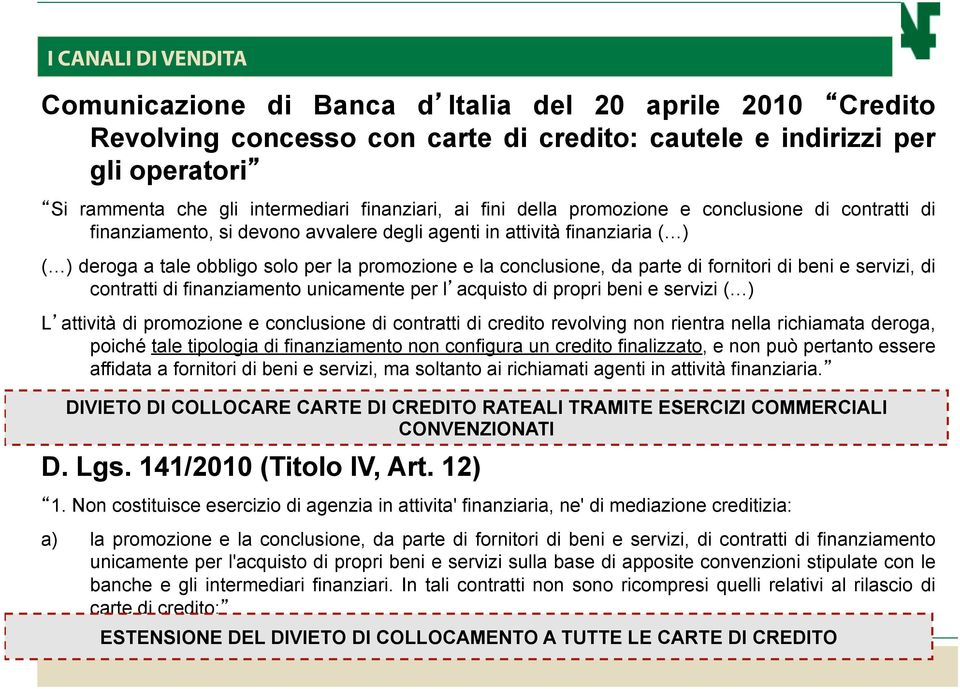 I CANALI DI VENDITA

Comunicazione di Banca d'Italia del 20 aprile 2010 "Credito Revolving concesso con carte di credito: cautele e indirizzi per gli operatori"

"Si rammenta che gli intermediari finanziari, ai fini della promozione e conclusione di contratti di finanziamento, si devono avvalere degli agenti in attività finanziaria (…)

(…) deroga a tale obbligo solo per la promozione e la conclusione, da parte di fornitori di beni e servizi, di contratti di finanziamento unicamente per l'acquisto di propri beni e servizi (…)

L'attività di promozione e conclusione di contratti di credito revolving non rientra nella richiamata deroga, poiché tale tipologia di finanziamento non configura un credito finalizzato, e non può pertanto essere affidata a fornitori di beni e servizi, ma soltanto ai richiamati agenti in attività finanziaria."

DIVIETO DI COLLOCARE CARTE DI CREDITO RATEALI TRAMITE ESERCIZI COMMERCIALI CONVENZIONATI

D. Lgs. 141/2010 (Titolo IV, Art. 12)

"1. Non costituisce esercizio di agenzia in attivita' finanziaria, ne' di mediazione creditizia:

a) la promozione e la conclusione, da parte di fornitori di beni e servizi, di contratti di finanziamento unicamente per l'acquisto di propri beni e servizi sulla base di apposite convenzioni stipulate con le banche e gli intermediari finanziari. In tali contratti non sono ricompresi quelli relativi al rilascio di carte di credito;"

ESTENSIONE DEL DIVIETO DI COLLOCAMENTO A TUTTE LE CARTE DI CREDITO